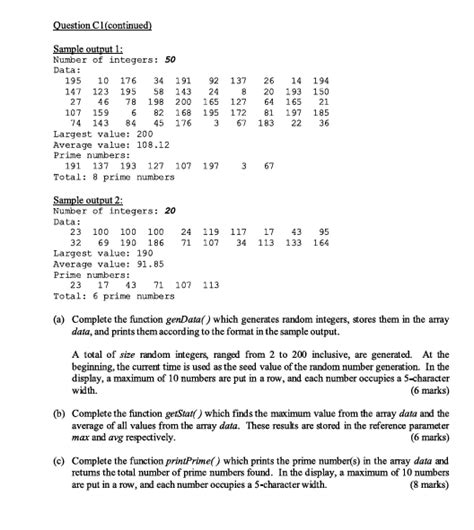 Question C1(continued)

Sample output 1:
Number of integers: 50
Data:
195 10 176 34 191 92 137 26 14 194
147 123 195 58 143 24 8 20 193 150
27 46 78 198 200 165 127 64 165 21
107 159 6 82 168 195 172 81 197 185
74 143 84 45 176 3 67 183 22 36
Largest value: 200
Average value: 108.12
Prime numbers:
191 137 193 127 107 197 3 67
Total: 8 prime numbers

Sample output 2:
Number of integers: 20
Data:
23 100 100 100 24 119 117 17 43 95
32 69 190 186 71 107 34 113 133 164
Largest value: 190
Average value: 91.85
Prime numbers:
23 17 43 71 107 113
Total: 6 prime numbers

(a) Complete the function genData( ) which generates random integers, stores them in the array data, and prints them according to the format in the sample output.

A total of size random integers, ranged from 2 to 200 inclusive, are generated. At the beginning, the current time is used as the seed value of the random number generation. In the display, a maximum of 10 numbers are put in a row, and each number occupies a 5-character width. (6 marks)

(b) Complete the function getStat( ) which finds the maximum value from the array data and the average of all values from the array data. These results are stored in the reference parameter max and avg respectively. (6 marks)

(c) Complete the function printPrime( ) which prints the prime number(s) in the array data and returns the total number of prime numbers found. In the display, a maximum of 10 numbers are put in a row, and each number occupies a 5-character width. (8 marks)